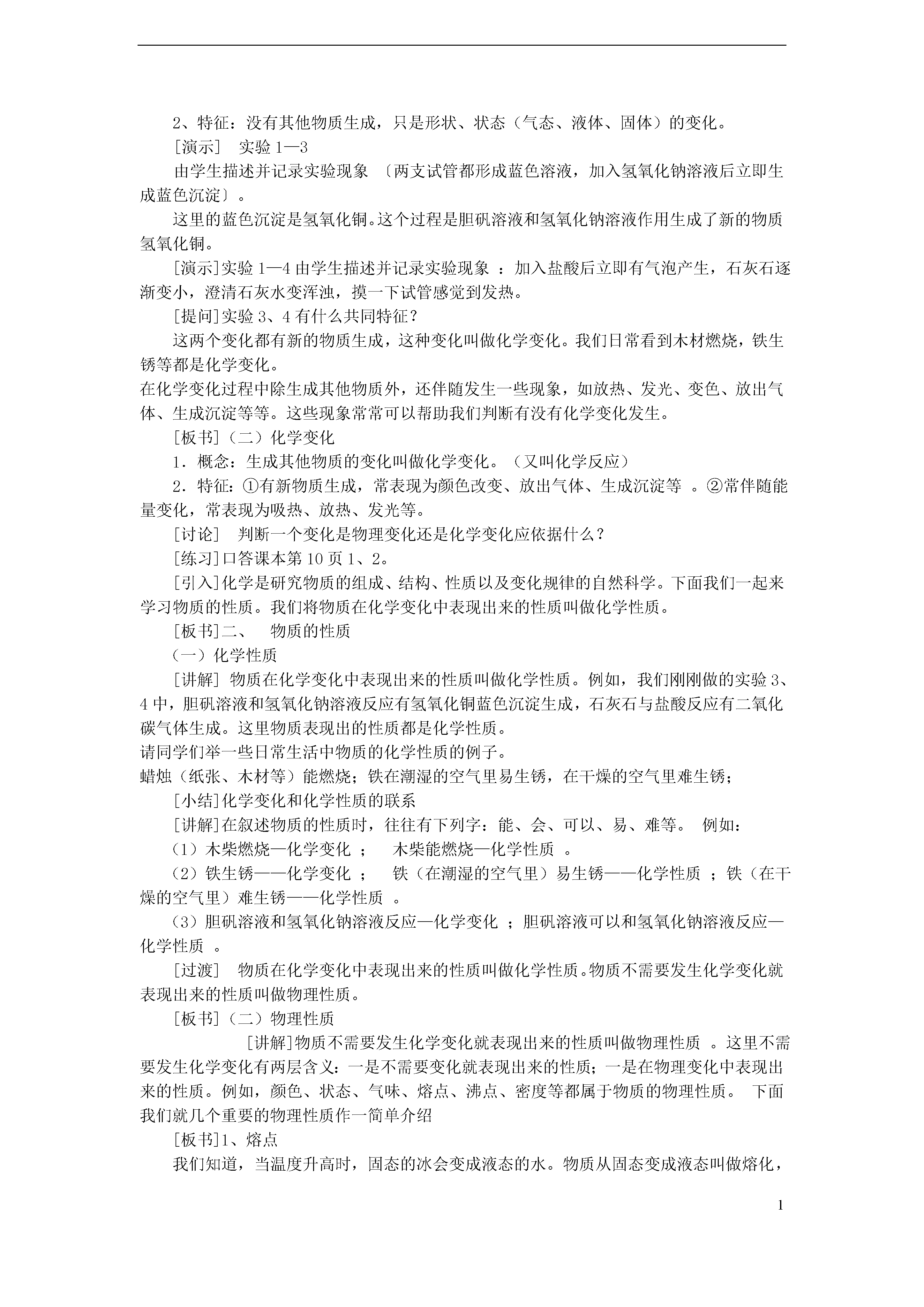 2、特征：没有其他物质生成，只是形状、状态（气态、液体、固体）的变化。

[演示]　实验 1—3

由学生描述并记录实验现象 〔两支试管都形成蓝色溶液，加入氢氧化钠溶液后立即生成蓝色沉淀〕。

这里的蓝色沉淀是氢氧化铜。这个过程是胆矾溶液和氢氧化钠溶液作用生成了新的物质氢氧化铜。

[演示]实验 1—4 由学生描述并记录实验现象 ：加入盐酸后立即有气泡产生，石灰石逐渐变小，澄清石灰水变浑浊，摸一下试管感觉到发热。

[提问]实验 3、4 有什么共同特征？

这两个变化都有新的物质生成，这种变化叫做化学变化。我们日常看到木材燃烧，铁生锈等都是化学变化。

在化学变化过程中除生成其他物质外，还伴随发生一些现象，如放热、发光、变色、放出气体、生成沉淀等等。这些现象常常可以帮助我们判断有没有化学变化发生。

[板书]（二）化学变化

1．概念：生成其他物质的变化叫做化学变化。（又叫化学反应）

2．特征：①有新物质生成，常表现为颜色改变、放出气体、生成沉淀等 。②常伴随能量变化，常表现为吸热、放热、发光等。

[讨论]　判断一个变化是物理变化还是化学变化应依据什么？

[练习]口答课本第 10 页 1、2。

[引入]化学是研究物质的组成、结构、性质以及变化规律的自然科学。下面我们一起来学习物质的性质。我们将物质在化学变化中表现出来的性质叫做化学性质。

[板书]二、　物质的性质

（一）化学性质

[讲解] 物质在化学变化中表现出来的性质叫做化学性质。例如，我们刚刚做的实验 3、4 中，胆矾溶液和氢氧化钠溶液反应有氢氧化铜蓝色沉淀生成，石灰石与盐酸反应有二氧化碳气体生成。这里物质表现出的性质都是化学性质。

请同学们举一些日常生活中物质的化学性质的例子。

蜡烛（纸张、木材等）能燃烧；铁在潮湿的空气里易生锈，在干燥的空气里难生锈；

[小结]化学变化和化学性质的联系

[讲解]在叙述物质的性质时，往往有下列字：能、会、可以、易、难等。 例如：

（1）木柴燃烧—化学变化 ；　木柴能燃烧—化学性质 。

（2）铁生锈——化学变化 ；　铁（在潮湿的空气里）易生锈——化学性质 ；铁（在干燥的空气里）难生锈——化学性质 。

（3）胆矾溶液和氢氧化钠溶液反应—化学变化 ；胆矾溶液可以和氢氧化钠溶液反应—化学性质 。

[过渡]　物质在化学变化中表现出来的性质叫做化学性质。物质不需要发生化学变化就表现出来的性质叫做物理性质。

[板书]（二）物理性质

[讲解]物质不需要发生化学变化就表现出来的性质叫做物理性质 。这里不需要发生化学变化有两层含义：一是不需要变化就表现出来的性质；一是在物理变化中表现出来的性质。例如，颜色、状态、气味、熔点、沸点、密度等都属于物质的物理性质。 下面我们就几个重要的物理性质作一简单介绍

[板书]1、熔点

我们知道，当温度升高时，固态的冰会变成液态的水。物质从固态变成液态叫做熔化，

1